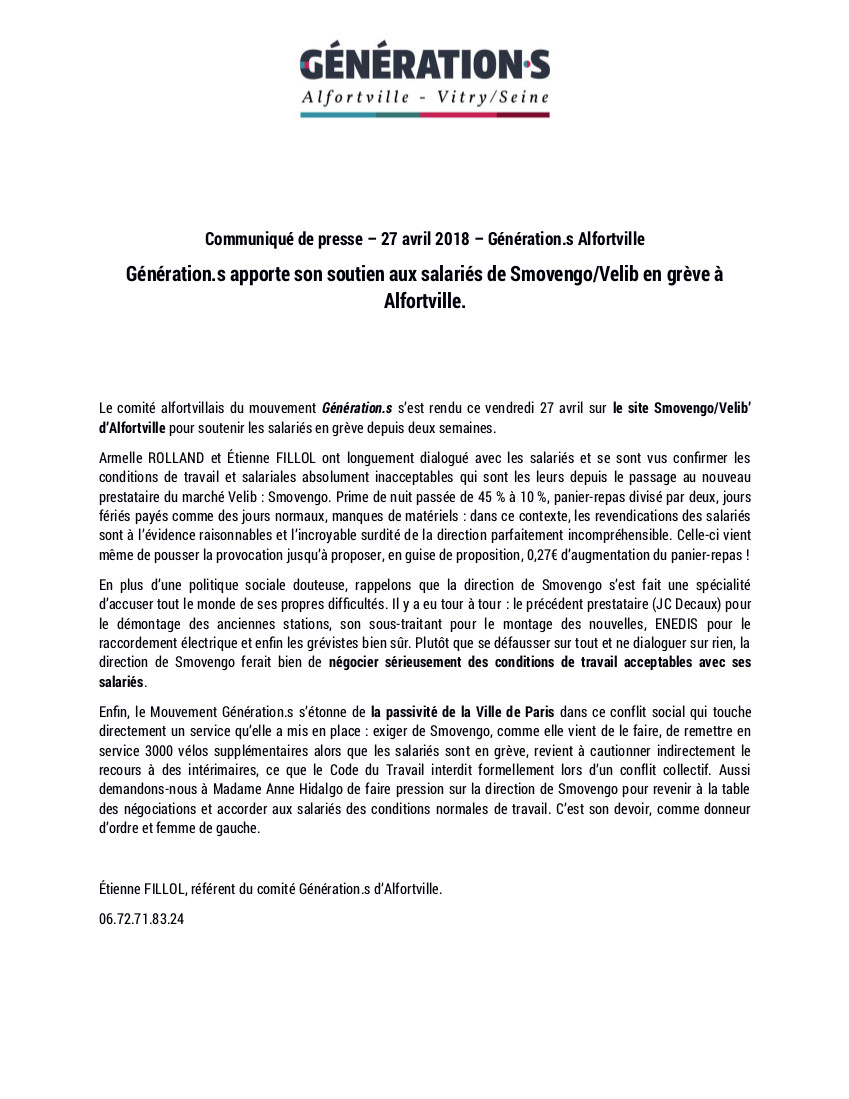 GÉNÉRATION·S
Alfortville - Vitry/Seine

Communiqué de presse – 27 avril 2018 – Génération.s Alfortville

Génération.s apporte son soutien aux salariés de Smovengo/Velib en grève à Alfortville.

Le comité alfortvillais du mouvement Génération.s s'est rendu ce vendredi 27 avril sur le site Smovengo/Velib' d'Alfortville pour soutenir les salariés en grève depuis deux semaines.

Armelle ROLLAND et Étienne FILLOL ont longuement dialogué avec les salariés et se sont vus confirmer les conditions de travail et salariales absolument inacceptables qui sont les leurs depuis le passage au nouveau prestataire du marché Velib : Smovengo. Prime de nuit passée de 45 % à 10 %, panier-repas divisé par deux, jours fériés payés comme des jours normaux, manques de matériels : dans ce contexte, les revendications des salariés sont à l'évidence raisonnables et l'incroyable surdité de la direction parfaitement incompréhensible. Celle-ci vient même de pousser la provocation jusqu'à proposer, en guise de proposition, 0,27€ d'augmentation du panier-repas !

En plus d'une politique sociale douteuse, rappelons que la direction de Smovengo s'est fait une spécialité d'accuser tout le monde de ses propres difficultés. Il y a eu tour à tour : le précédent prestataire (JC Decaux) pour le démontage des anciennes stations, son sous-traitant pour le montage des nouvelles, ENEDIS pour le raccordement électrique et enfin les grévistes bien sûr. Plutôt que se défausser sur tout et ne dialoguer sur rien, la direction de Smovengo ferait bien de négocier sérieusement des conditions de travail acceptables avec ses salariés.

Enfin, le Mouvement Génération.s s'étonne de la passivité de la Ville de Paris dans ce conflit social qui touche directement un service qu'elle a mis en place : exiger de Smovengo, comme elle vient de le faire, de remettre en service 3000 vélos supplémentaires alors que les salariés sont en grève, revient à cautionner indirectement le recours à des intérimaires, ce que le Code du Travail interdit formellement lors d'un conflit collectif. Aussi demandons-nous à Madame Anne Hidalgo de faire pression sur la direction de Smovengo pour revenir à la table des négociations et accorder aux salariés des conditions normales de travail. C'est son devoir, comme donneur d'ordre et femme de gauche.

Étienne FILLOL, référent du comité Génération.s d'Alfortville.

06.72.71.83.24